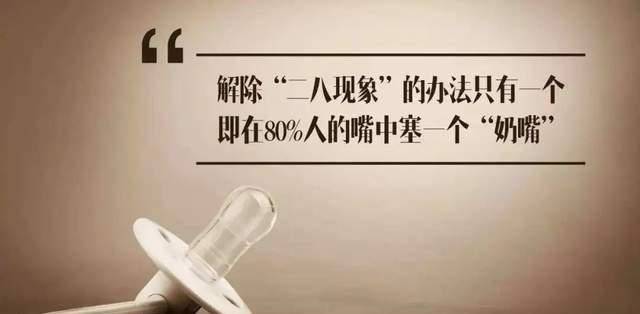 “

解除“二八现象”的办法只有一个
即在80%人的嘴中塞一个“奶嘴”